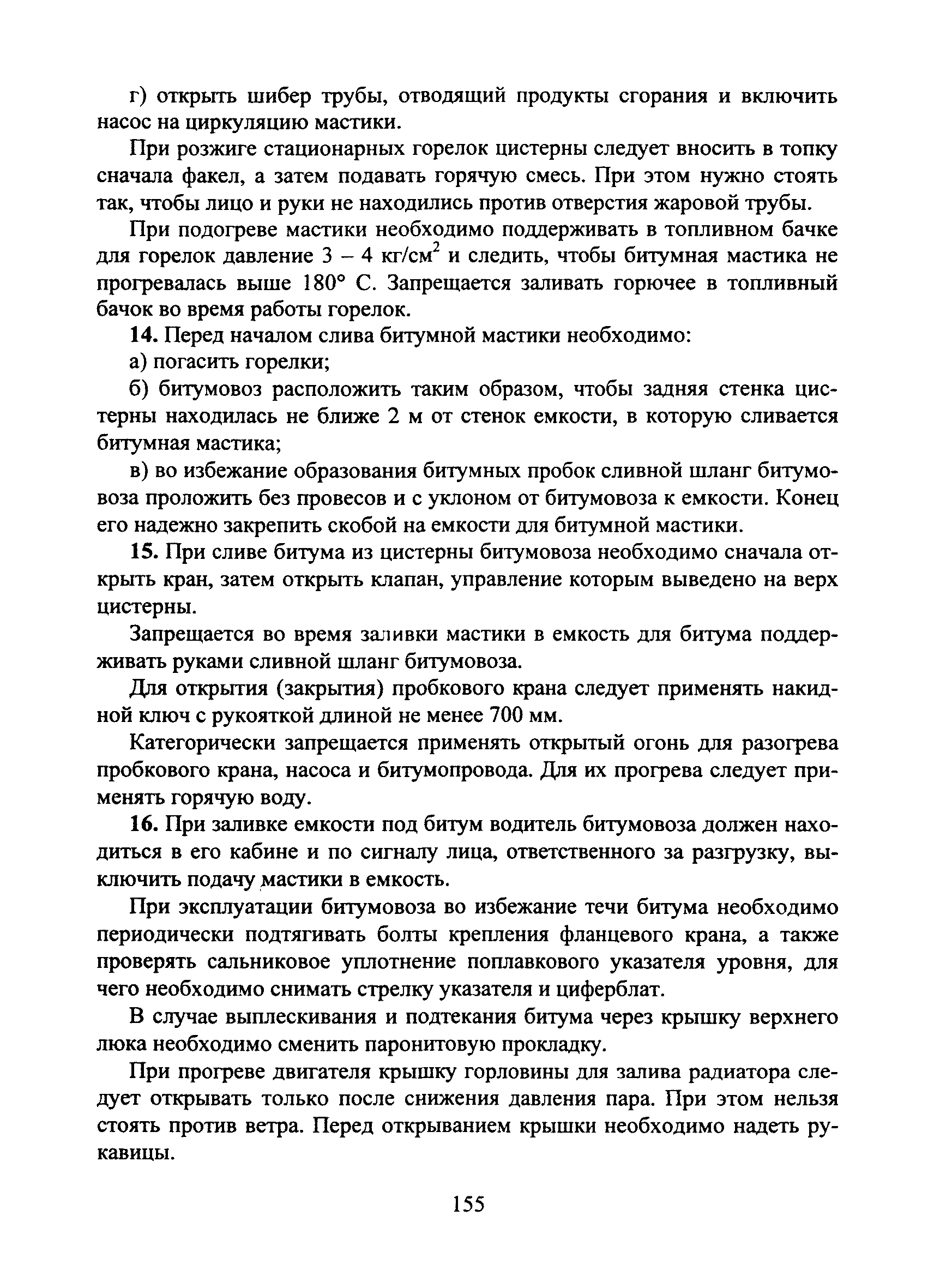 г) открыть шибер трубы, отводящий продукты сгорания и включить насос на циркуляцию мастики.

При розжиге стационарных горелок цистерны следует вносить в топку сначала факел, а затем подавать горячую смесь. При этом нужно стоять так, чтобы лицо и руки не находились против отверстия жаровой трубы.

При подогреве мастики необходимо поддерживать в топливном бачке для горелок давление 3 – 4 кг/см$^2$ и следить, чтобы битумная мастика не прогревалась выше 180° С. Запрещается заливать горючее в топливный бачок во время работы горелок.

**14.** Перед началом слива битумной мастики необходимо:

а) погасить горелки;

б) битумовоз расположить таким образом, чтобы задняя стенка цистерны находилась не ближе 2 м от стенок емкости, в которую сливается битумная мастика;

в) во избежание образования битумных пробок сливной шланг битумовоза проложить без провесов и с уклоном от битумовоза к емкости. Конец его надежно закрепить скобой на емкости для битумной мастики.

**15.** При сливе битума из цистерны битумовоза необходимо сначала открыть кран, затем открыть клапан, управление которым выведено на верх цистерны.

Запрещается во время заливки мастики в емкость для битума поддерживать руками сливной шланг битумовоза.

Для открытия (закрытия) пробкового крана следует применять накидной ключ с рукояткой длиной не менее 700 мм.

Категорически запрещается применять открытый огонь для разогрева пробкового крана, насоса и битумопровода. Для их прогрева следует применять горячую воду.

**16.** При заливке емкости под битум водитель битумовоза должен находиться в его кабине и по сигналу лица, ответственного за разгрузку, выключить подачу мастики в емкость.

При эксплуатации битумовоза во избежание течи битума необходимо периодически подтягивать болты крепления фланцевого крана, а также проверять сальниковое уплотнение поплавкового указателя уровня, для чего необходимо снимать стрелку указателя и циферблат.

В случае выплескивания и подтекания битума через крышку верхнего люка необходимо сменить паронитовую прокладку.

При прогреве двигателя крышку горловины для залива радиатора следует открывать только после снижения давления пара. При этом нельзя стоять против ветра. Перед открыванием крышки необходимо надеть рукавицы.

155